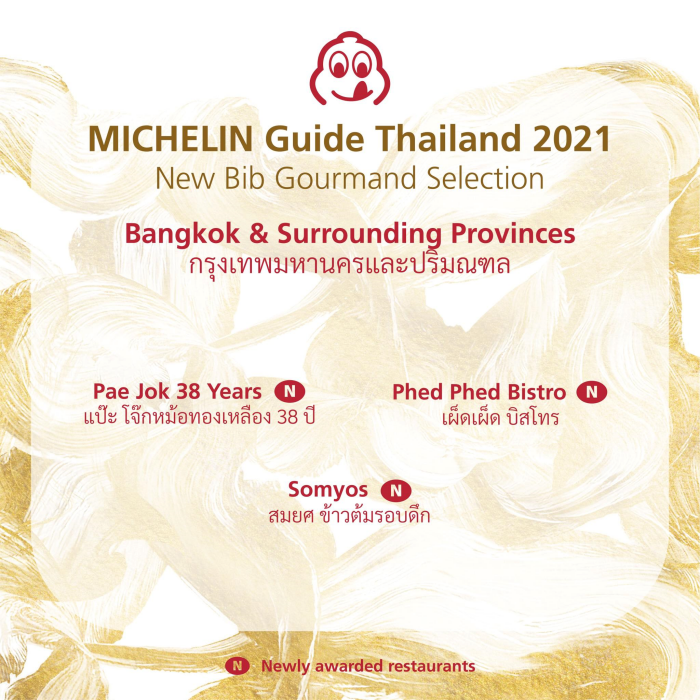 MICHELIN Guide Thailand 2021
New Bib Gourmand Selection

Bangkok & Surrounding Provinces
กรุงเทพมหานครและปริมณฑล

Pae Jok 38 Years N
แป๊ะ โจ๊กหม้อทองเหลือง 38 ปี

Phed Phed Bistro N
เผ็ดเผ็ด บิสโทร

Somyos N
สมยศ ข้าวต้มรอบดึก

N Newly awarded restaurants